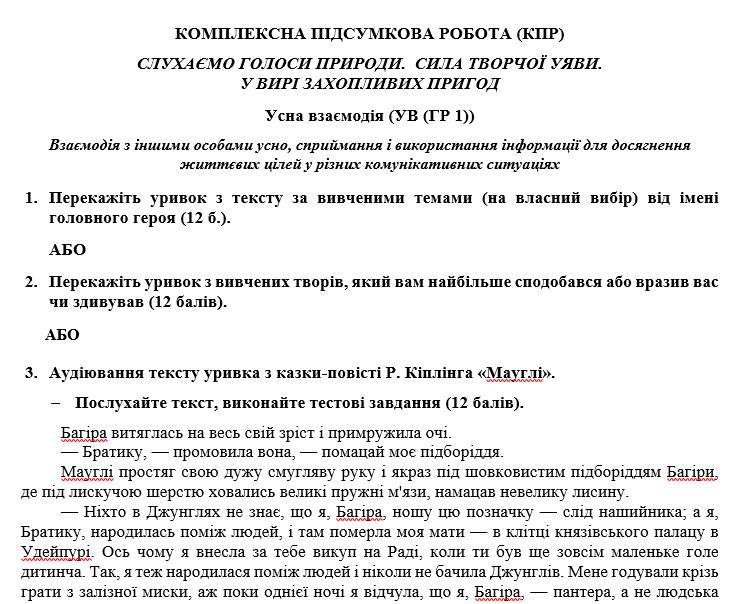 КОМПЛЕКСНА ПІДСУМКОВА РОБОТА (КПР)

СЛУХАЄМО ГОЛОСИ ПРИРОДИ. СИЛА ТВОРЧОЇ УЯВИ. У ВИРІ ЗАХОПЛИВИХ ПРИГОД

Усна взаємодія (УВ (ГР 1))

Взаємодія з іншими особами усно, сприймання і використання інформації для досягнення життєвих цілей у різних комунікативних ситуаціях

1. Перекажіть уривок з тексту за вивченими темами (на власний вибір) від імені головного героя (12 б.).

АБО

2. Перекажіть уривок з вивчених творів, який вам найбільше сподобався або вразив вас чи здивував (12 балів).

АБО

3. Аудіювання тексту уривка з казки-повісті Р. Кіплінга «Мауглі».

– Послухайте текст, виконайте тестові завдання (12 балів).

Багіра витяглась на весь свій зріст і примружила очі.

— Братику, — промовила вона, — помацай моє підборіддя.

Мауглі простяг свою дужу смугляву руку і якраз під шовковистим підборіддям Багіри, де під лискучою шерстю ховались великі пружні м'язи, намацав невелику лисину.

— Ніхто в Джунглях не знає, що я, Багіра, ношу цю позначку — слід нашийника; а я, Братику, народилась поміж людей, і там померла моя мати — в клітці князівського палацу в Удейпурі. Ось чому я внесла за тебе викуп на Раді, коли ти був ще зовсім маленьке голе дитинча. Так, я теж народилася поміж людей і ніколи не бачила Джунглів. Мене годували крізь грати з залізної миски, аж поки однієї ночі я відчула, що я, Багіра, — пантера, а не людська